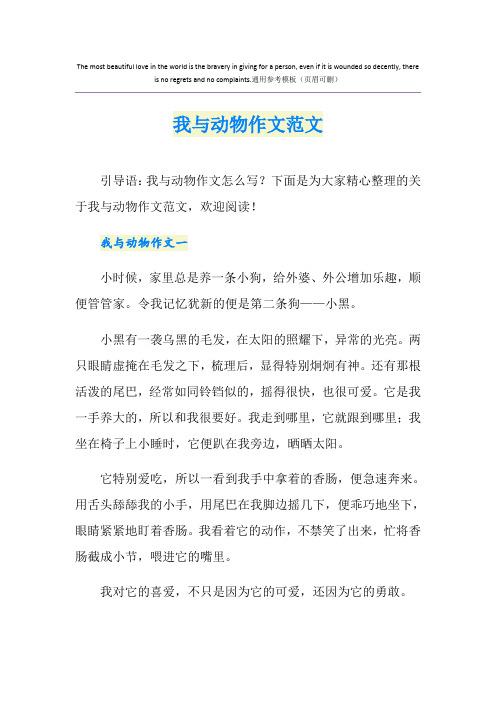 The most beautiful love in the world is the bravery in giving for a person, even if it is wounded so decently, there is no regrets and no complaints.通用参考模板（页眉可删）

我与动物作文范文

引导语：我与动物作文怎么写？下面是为大家精心整理的关于我与动物作文范文，欢迎阅读！

我与动物作文一

小时候，家里总是养一条小狗，给外婆、外公增加乐趣，顺便管管家。令我记忆犹新的便是第二条狗——小黑。

小黑有一袭乌黑的毛发，在太阳的照耀下，异常的光亮。两只眼睛虚掩在毛发之下，梳理后，显得特别炯炯有神。还有那根活泼的尾巴，经常如同铃铛似的，摇得很快，也很可爱。它是我一手养大的，所以和我很要好。我走到哪里，它就跟到哪里；我坐在椅子上小睡时，它便趴在我旁边，晒晒太阳。

它特别爱吃，所以一看到我手中拿着的香肠，便急速奔来。用舌头舔舔我的小手，用尾巴在我脚边摇几下，便乖巧地坐下，眼睛紧紧地盯着香肠。我看着它的动作，不禁笑了出来，忙将香肠截成小节，喂进它的嘴里。

我对它的喜爱，不只是因为它的可爱，还因为它的勇敢。